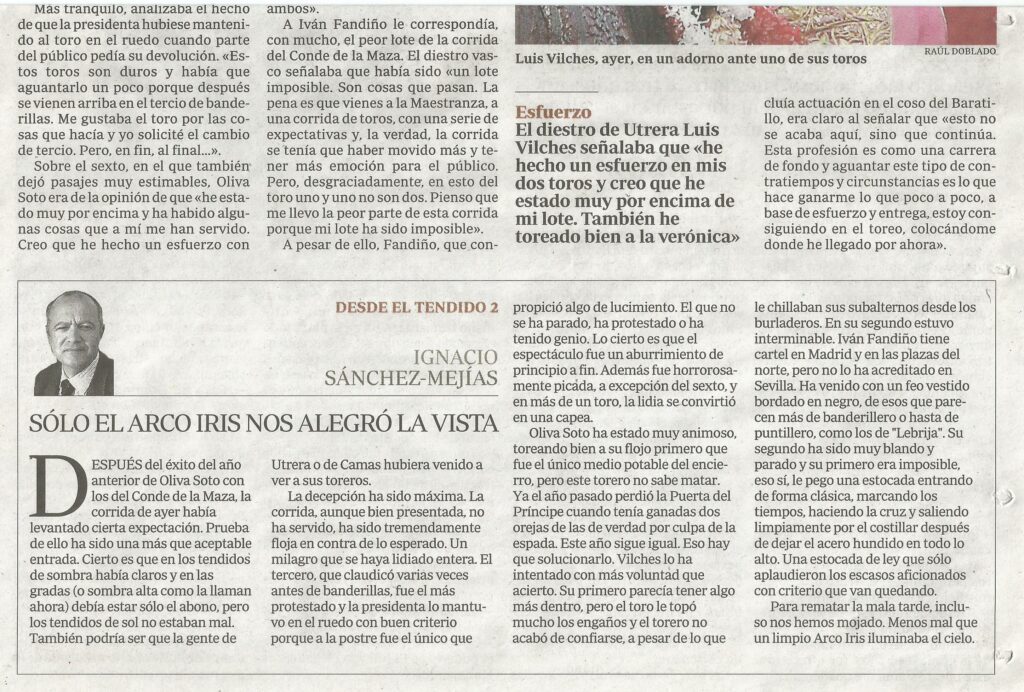 Más tranquilo, analizaba el hecho de que la presidenta hubiese mantenido al toro en el ruedo cuando parte del público pedía su devolución. «Estos toros son duros y había que aguantarlo un poco porque después se vienen arriba en el tercio de banderillas. Me gustaba el toro por las cosas que hacía y yo solicité el cambio de tercio. Pero, en fin, al final...».

Sobre el sexto, en el que también dejó pasajes muy estimables, Oliva Soto era de la opinión de que «he estado muy por encima y ha habido algunas cosas que a mí me han servido. Creo que he hecho un esfuerzo con ambos».

A Iván Fandiño le correspondía, con mucho, el peor lote de la corrida del Conde de la Maza. El diestro vasco señalaba que había sido «un lote imposible. Son cosas que pasan. La pena es que vienes a la Maestranza, a una corrida de toros, con una serie de expectativas y, la verdad, la corrida se tenía que haber movido más y tener más emoción para el público. Pero, desgraciadamente, en esto del toro uno y uno no son dos. Pienso que me llevo la peor parte de esta corrida porque mi lote ha sido imposible».

A pesar de ello, Fandiño, que con-

RAÚL DOBLADO

Luis Vilches, ayer, en un adorno ante uno de sus toros

Esfuerzo
El diestro de Utrera Luis Vilches señalaba que «he hecho un esfuerzo en mis dos toros y creo que he estado muy por encima de mi lote. También he toreado bien a la verónica»

cluía actuación en el coso del Baratillo, era claro al señalar que «esto no se acaba aquí, sino que continúa. Esta profesión es como una carrera de fondo y aguantar este tipo de contratiempos y circunstancias es lo que hace ganarme lo que poco a poco, a base de esfuerzo y entrega, estoy consiguiendo en el toreo, colocándome donde he llegado por ahora».

DESDE EL TENDIDO 2

IGNACIO SÁNCHEZ-MEJÍAS

SÓLO EL ARCO IRIS NOS ALEGRÓ LA VISTA

DESPUÉS del éxito del año anterior de Oliva Soto con los del Conde de la Maza, la corrida de ayer había levantado cierta expectación. Prueba de ello ha sido una más que aceptable entrada. Cierto es que en los tendidos de sombra había claros y en las gradas (o sombra alta como la llaman ahora) debía estar sólo el abono, pero los tendidos de sol no estaban mal. También podría ser que la gente de Utrera o de Camas hubiera venido a ver a sus toreros.

La decepción ha sido máxima. La corrida, aunque bien presentada, no ha servido, ha sido tremendamente floja en contra de lo esperado. Un milagro que se haya lidiado entera. El tercero, que claudicó varias veces antes de banderillas, fue el más protestado y la presidenta lo mantuvo en el ruedo con buen criterio porque a la postre fue el único que propició algo de lucimiento. El que no se ha parado, ha protestado o ha tenido genio. Lo cierto es que el espectáculo fue un aburrimiento de principio a fin. Además fue horrorosamente picada, a excepción del sexto, y en más de un toro, la lidia se convirtió en una capea.

Oliva Soto ha estado muy animoso, toreando bien a su flojo primero que fue el único medio potable del encierro, pero este torero no sabe matar. Ya el año pasado perdió la Puerta del Príncipe cuando tenía ganadas dos orejas de las de verdad por culpa de la espada. Este año sigue igual. Eso hay que solucionarlo. Vilches lo ha intentado con más voluntad que acierto. Su primero parecía tener algo más dentro, pero el toro le topó mucho los engaños y el torero no acabó de confiarse, a pesar de lo que le chillaban sus subalternos desde los burladeros. En su segundo estuvo interminable. Iván Fandiño tiene cartel en Madrid y en las plazas del norte, pero no lo ha acreditado en Sevilla. Ha venido con un feo vestido bordado en negro, de esos que parecen más de banderillero o hasta de puntillero, como los de "Lebrija". Su segundo ha sido muy blando y parado y su primero era imposible, eso sí, le pego una estocada entrando de forma clásica, marcando los tiempos, haciendo la cruz y saliendo limpiamente por el costillar después de dejar el acero hundido en todo lo alto. Una estocada de ley que sólo aplaudieron los escasos aficionados con criterio que van quedando.

Para rematar la mala tarde, incluso nos hemos mojado. Menos mal que un limpio Arco Iris iluminaba el cielo.